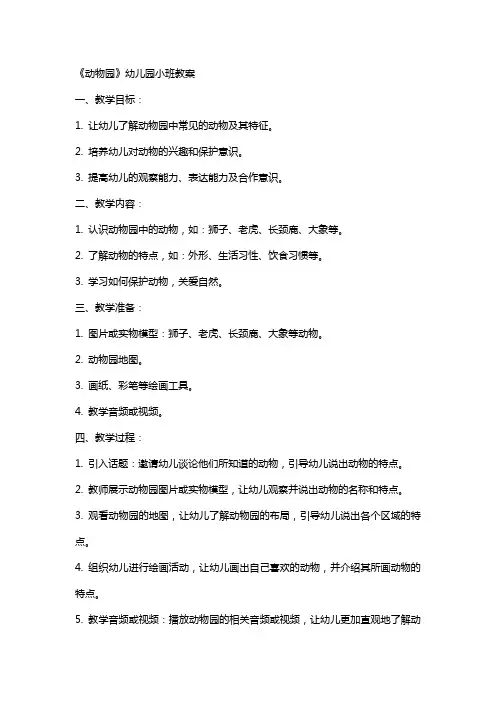 《动物园》幼儿园小班教案

一、教学目标：

1. 让幼儿了解动物园中常见的动物及其特征。

2. 培养幼儿对动物的兴趣和保护意识。

3. 提高幼儿的观察能力、表达能力及合作意识。

二、教学内容：

1. 认识动物园中的动物，如：狮子、老虎、长颈鹿、大象等。

2. 了解动物的特点，如：外形、生活习性、饮食习惯等。

3. 学习如何保护动物，关爱自然。

三、教学准备：

1. 图片或实物模型：狮子、老虎、长颈鹿、大象等动物。

2. 动物园地图。

3. 画纸、彩笔等绘画工具。

4. 教学音频或视频。

四、教学过程：

1. 引入话题：邀请幼儿谈论他们所知道的动物，引导幼儿说出动物的特点。

2. 教师展示动物园图片或实物模型，让幼儿观察并说出动物的名称和特点。

3. 观看动物园的地图，让幼儿了解动物园的布局，引导幼儿说出各个区域的特点。

4. 组织幼儿进行绘画活动，让幼儿画出自己喜欢的动物，并介绍其所画动物的特点。

5. 教学音频或视频：播放动物园的相关音频或视频，让幼儿更加直观地了解动